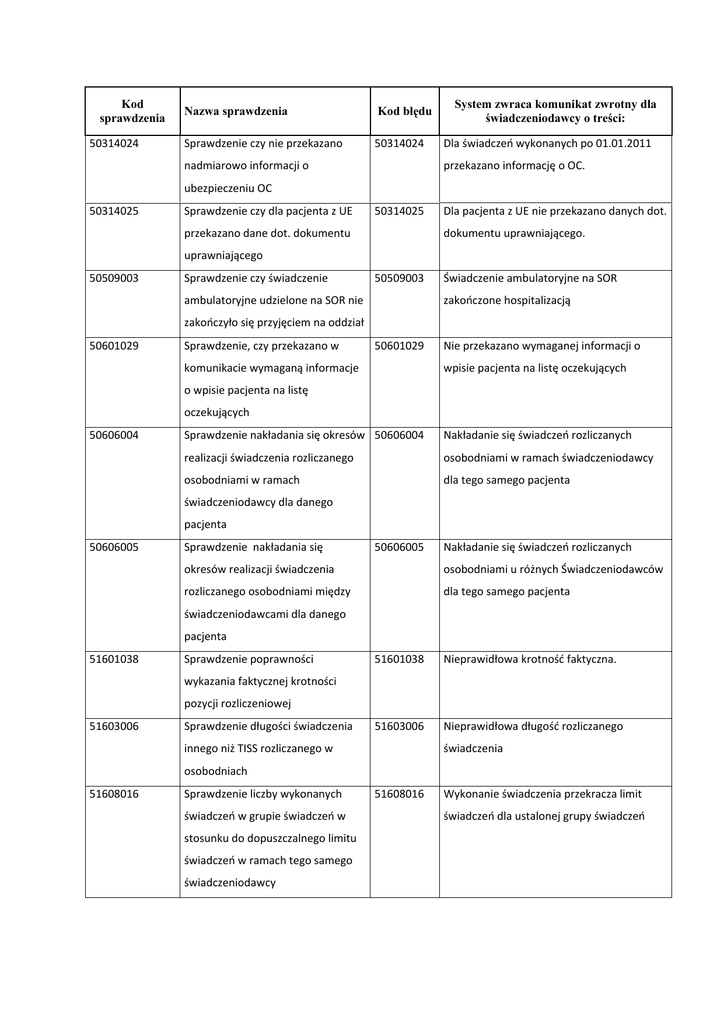 | Kod sprawdzenia | Nazwa sprawdzenia | Kod błędu | System zwraca komunikat zwrotny dla świadczeniodawcy o treści: |
|---|---|---|---|
| 50314024 | Sprawdzenie czy nie przekazano nadmiarowo informacji o ubezpieczeniu OC | 50314024 | Dla świadczeń wykonanych po 01.01.2011 przekazano informację o OC. |
| 50314025 | Sprawdzenie czy dla pacjenta z UE przekazano dane dot. dokumentu uprawniającego | 50314025 | Dla pacjenta z UE nie przekazano danych dot. dokumentu uprawniającego. |
| 50509003 | Sprawdzenie czy świadczenie ambulatoryjne udzielone na SOR nie zakończyło się przyjęciem na oddział | 50509003 | Świadczenie ambulatoryjne na SOR zakończone hospitalizacją |
| 50601029 | Sprawdzenie, czy przekazano w komunikacie wymaganą informacje o wpisie pacjenta na listę oczekujących | 50601029 | Nie przekazano wymaganej informacji o wpisie pacjenta na listę oczekujących |
| 50606004 | Sprawdzenie nakładania się okresów realizacji świadczenia rozliczanego osobodniami w ramach świadczeniodawcy dla danego pacjenta | 50606004 | Nakładanie się świadczeń rozliczanych osobodniami w ramach świadczeniodawcy dla tego samego pacjenta |
| 50606005 | Sprawdzenie nakładania się okresów realizacji świadczenia rozliczanego osobodniami między świadczeniodawcami dla danego pacjenta | 50606005 | Nakładanie się świadczeń rozliczanych osobodniami u różnych Świadczeniodawców dla tego samego pacjenta |
| 51601038 | Sprawdzenie poprawności wykazania faktycznej krotności pozycji rozliczeniowej | 51601038 | Nieprawidłowa krotność faktyczna. |
| 51603006 | Sprawdzenie długości świadczenia innego niż TISS rozliczanego w osobodniach | 51603006 | Nieprawidłowa długość rozliczanego świadczenia |
| 51608016 | Sprawdzenie liczby wykonanych świadczeń w grupie świadczeń w stosunku do dopuszczalnego limitu świadczeń w ramach tego samego świadczeniodawcy | 51608016 | Wykonanie świadczenia przekracza limit świadczeń dla ustalonej grupy świadczeń |